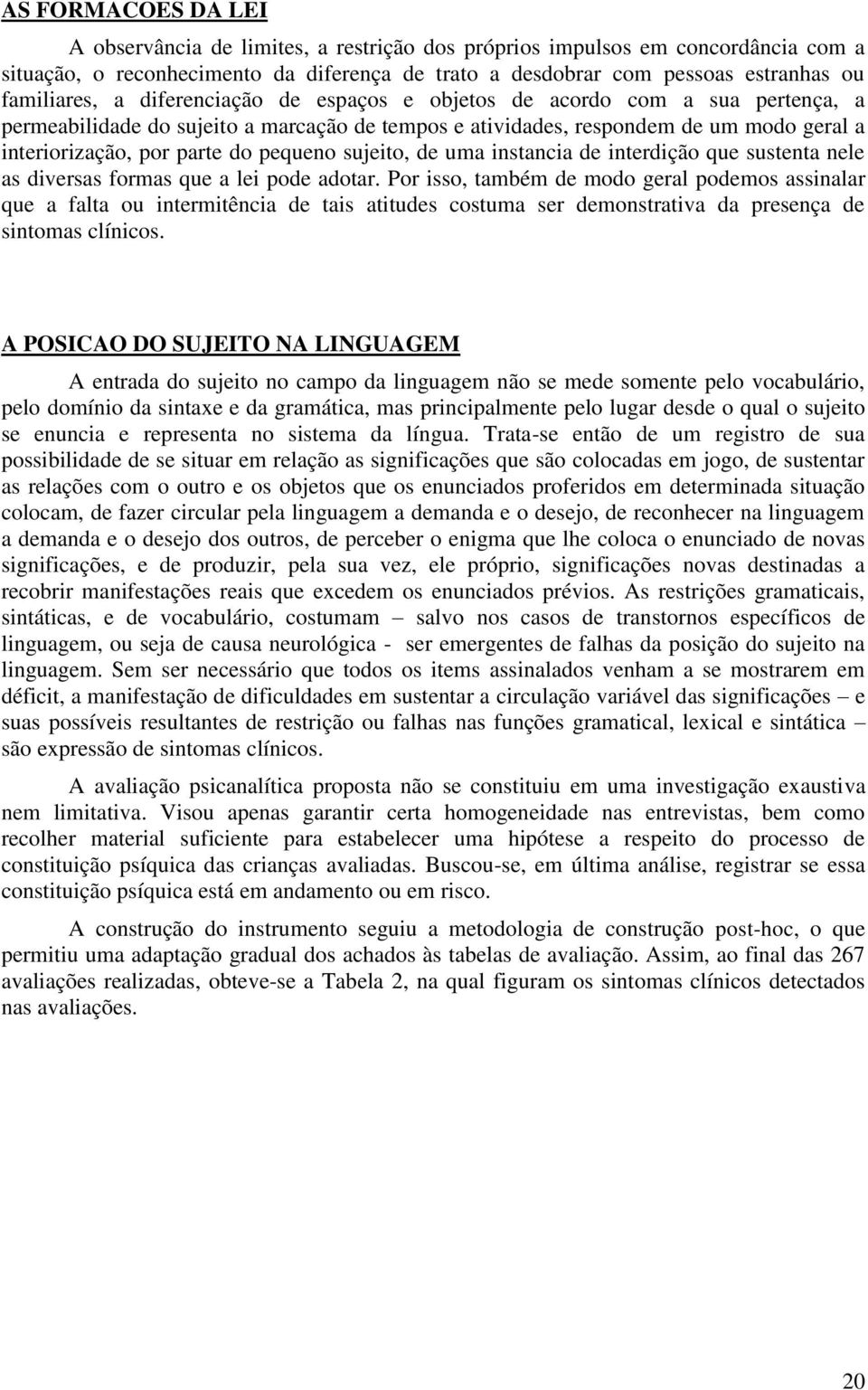 AS FORMACOES DA LEI

A observância de limites, a restrição dos próprios impulsos em concordância com a situação, o reconhecimento da diferença de trato a desdobrar com pessoas estranhas ou familiares, a diferenciação de espaços e objetos de acordo com a sua pertença, a permeabilidade do sujeito a marcação de tempos e atividades, respondem de um modo geral a interiorização, por parte do pequeno sujeito, de uma instancia de interdição que sustenta nele as diversas formas que a lei pode adotar. Por isso, também de modo geral podemos assinalar que a falta ou intermitência de tais atitudes costuma ser demonstrativa da presença de sintomas clínicos.

A POSICAO DO SUJEITO NA LINGUAGEM

A entrada do sujeito no campo da linguagem não se mede somente pelo vocabulário, pelo domínio da sintaxe e da gramática, mas principalmente pelo lugar desde o qual o sujeito se enuncia e representa no sistema da língua. Trata-se então de um registro de sua possibilidade de se situar em relação as significações que são colocadas em jogo, de sustentar as relações com o outro e os objetos que os enunciados proferidos em determinada situação colocam, de fazer circular pela linguagem a demanda e o desejo, de reconhecer na linguagem a demanda e o desejo dos outros, de perceber o enigma que lhe coloca o enunciado de novas significações, e de produzir, pela sua vez, ele próprio, significações novas destinadas a recobrir manifestações reais que excedem os enunciados prévios. As restrições gramaticais, sintáticas, e de vocabulário, costumam – salvo nos casos de transtornos específicos de linguagem, ou seja de causa neurológica - ser emergentes de falhas da posição do sujeito na linguagem. Sem ser necessário que todos os items assinalados venham a se mostrarem em déficit, a manifestação de dificuldades em sustentar a circulação variável das significações – e suas possíveis resultantes de restrição ou falhas nas funções gramatical, lexical e sintática – são expressão de sintomas clínicos.

A avaliação psicanalítica proposta não se constituiu em uma investigação exaustiva nem limitativa. Visou apenas garantir certa homogeneidade nas entrevistas, bem como recolher material suficiente para estabelecer uma hipótese a respeito do processo de constituição psíquica das crianças avaliadas. Buscou-se, em última análise, registrar se essa constituição psíquica está em andamento ou em risco.

A construção do instrumento seguiu a metodologia de construção post-hoc, o que permitiu uma adaptação gradual dos achados às tabelas de avaliação. Assim, ao final das 267 avaliações realizadas, obteve-se a Tabela 2, na qual figuram os sintomas clínicos detectados nas avaliações.

20